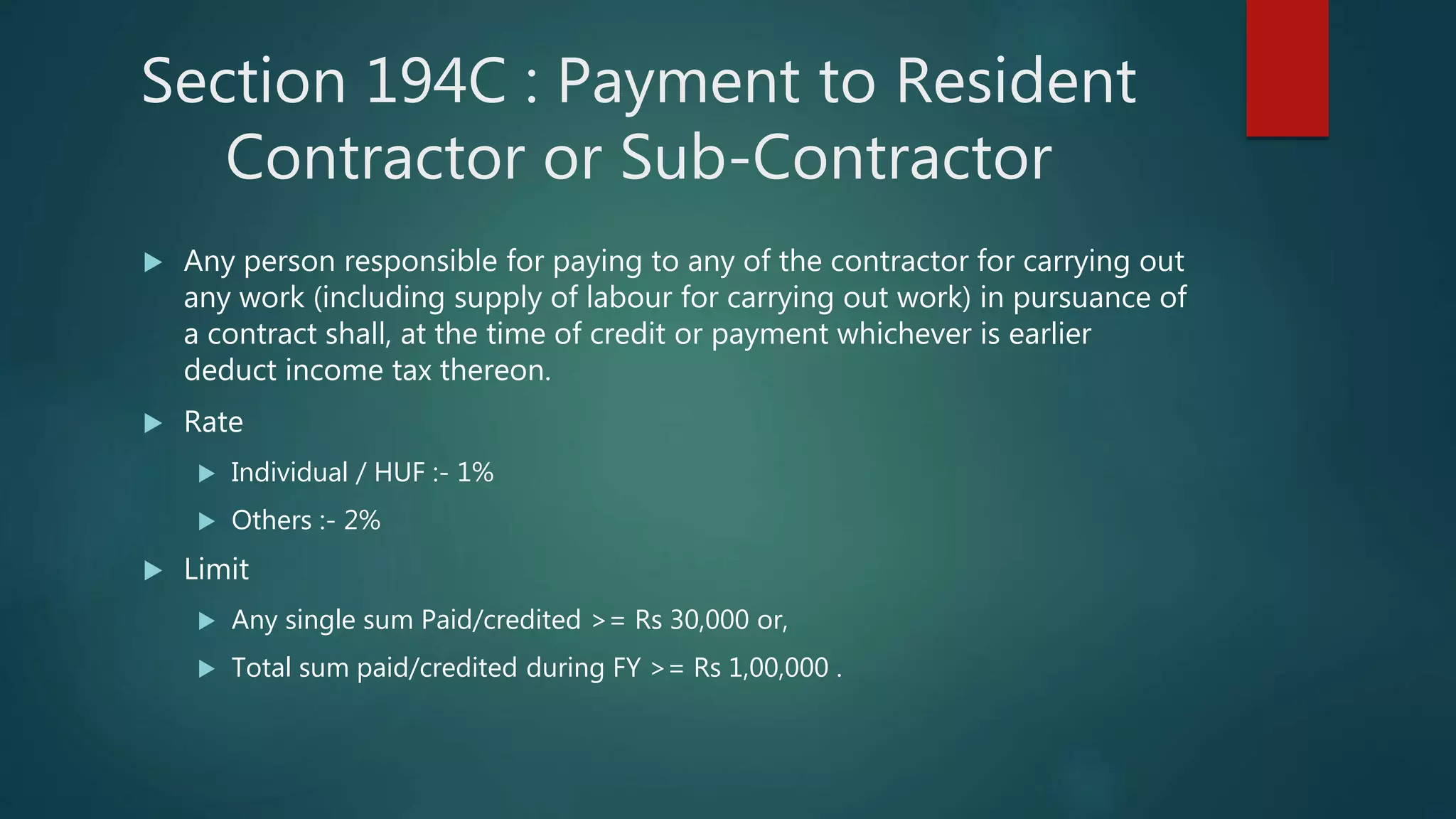 Section 194C : Payment to Resident Contractor or Sub-Contractor

▶ Any person responsible for paying to any of the contractor for carrying out any work (including supply of labour for carrying out work) in pursuance of a contract shall, at the time of credit or payment whichever is earlier deduct income tax thereon.

▶ Rate

▶ Individual / HUF :- 1%

▶ Others :- 2%

▶ Limit

▶ Any single sum Paid/credited >= Rs 30,000 or,

▶ Total sum paid/credited during FY >= Rs 1,00,000 .